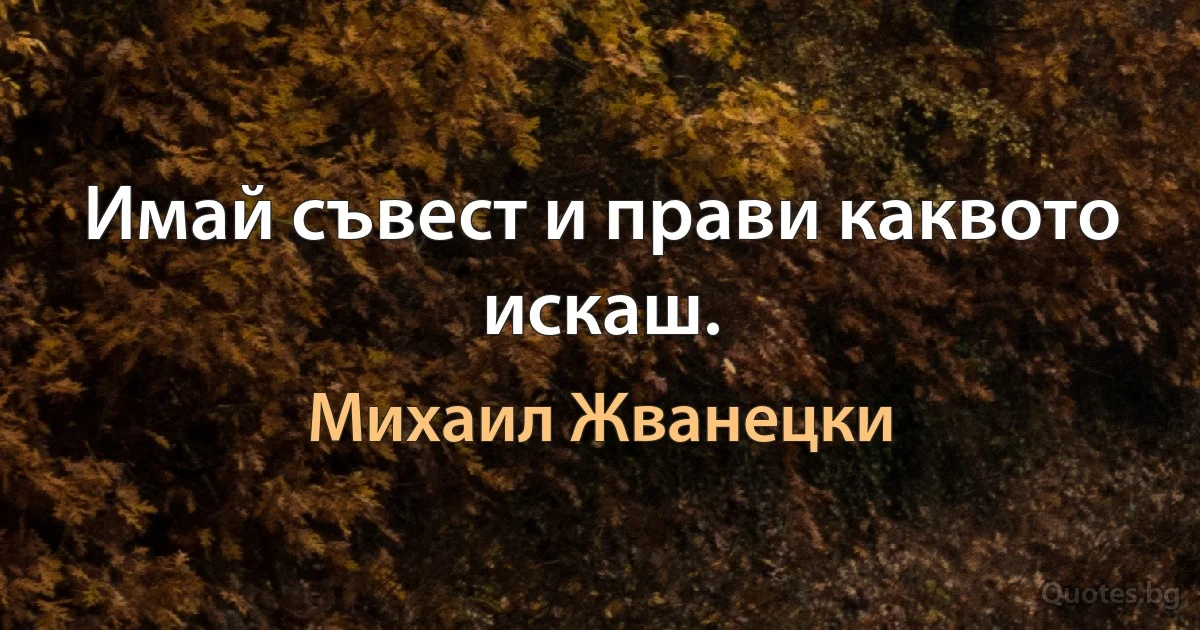 Имай съвест и прави каквото искаш.

Михаил Жванецки

Quotes.bg